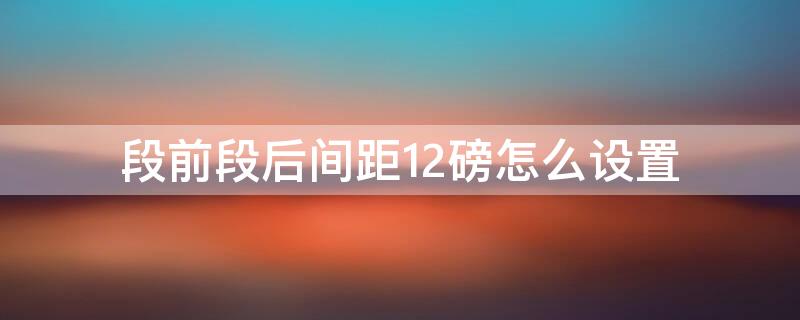 段前段后间距12磅怎么设置